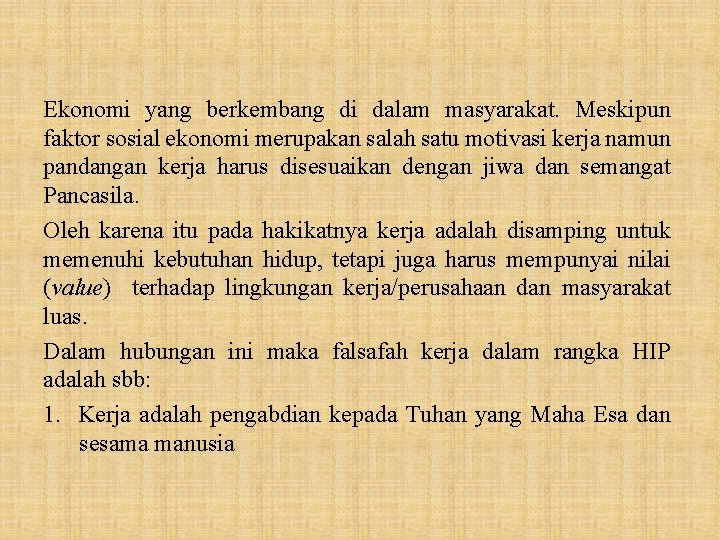 Ekonomi yang berkembang di dalam masyarakat. Meskipun faktor sosial ekonomi merupakan salah satu motivasi kerja namun pandangan kerja harus disesuaikan dengan jiwa dan semangat Pancasila.

Oleh karena itu pada hakikatnya kerja adalah disamping untuk memenuhi kebutuhan hidup, tetapi juga harus mempunyai nilai (value) terhadap lingkungan kerja/perusahaan dan masyarakat luas.

Dalam hubungan ini maka falsafah kerja dalam rangka HIP adalah sbb:

1. Kerja adalah pengabdian kepada Tuhan yang Maha Esa dan sesama manusia